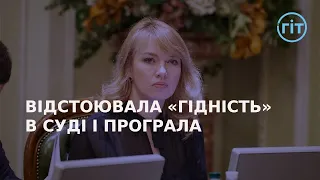 ГІТ

ВІДСТОЮВАЛА «ГІДНІСТЬ» В СУДІ І ПРОГРАЛА